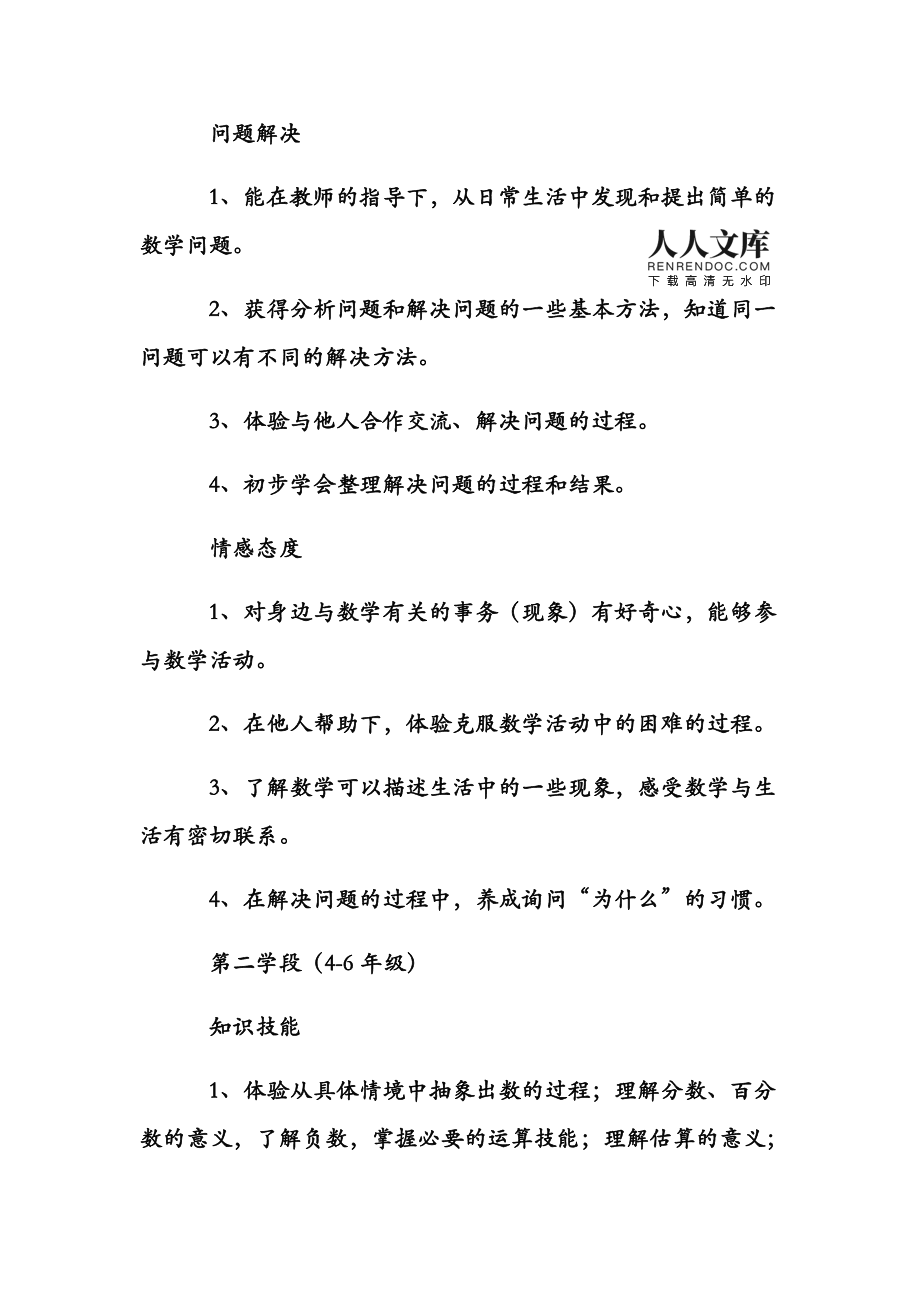 问题解决

1、能在教师的指导下，从日常生活中发现和提出简单的数学问题。

人人文库
RENRENDOC.COM
下载高清无水印

2、获得分析问题和解决问题的一些基本方法，知道同一问题可以有不同的解决方法。

3、体验与他人合作交流、解决问题的过程。

4、初步学会整理解决问题的过程和结果。

情感态度

1、对身边与数学有关的事务（现象）有好奇心，能够参与数学活动。

2、在他人帮助下，体验克服数学活动中的困难的过程。

3、了解数学可以描述生活中的一些现象，感受数学与生活有密切联系。

4、在解决问题的过程中，养成询问“为什么”的习惯。

第二学段（4-6 年级）

知识技能

1、体验从具体情境中抽象出数的过程；理解分数、百分数的意义，了解负数，掌握必要的运算技能；理解估算的意义；